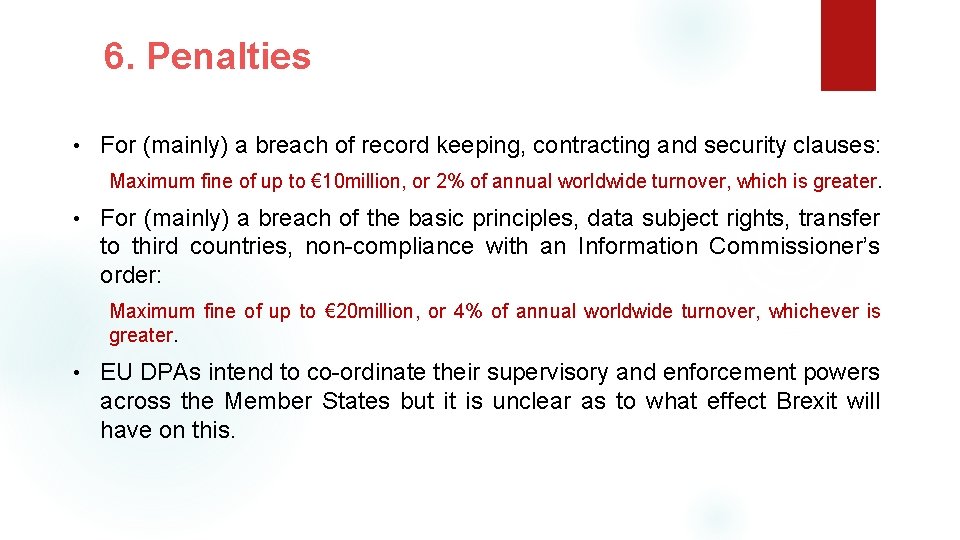 6. Penalties

• For (mainly) a breach of record keeping, contracting and security clauses:

Maximum fine of up to €10million, or 2% of annual worldwide turnover, which is greater.

• For (mainly) a breach of the basic principles, data subject rights, transfer to third countries, non-compliance with an Information Commissioner's order:

Maximum fine of up to €20million, or 4% of annual worldwide turnover, whichever is greater.

• EU DPAs intend to co-ordinate their supervisory and enforcement powers across the Member States but it is unclear as to what effect Brexit will have on this.